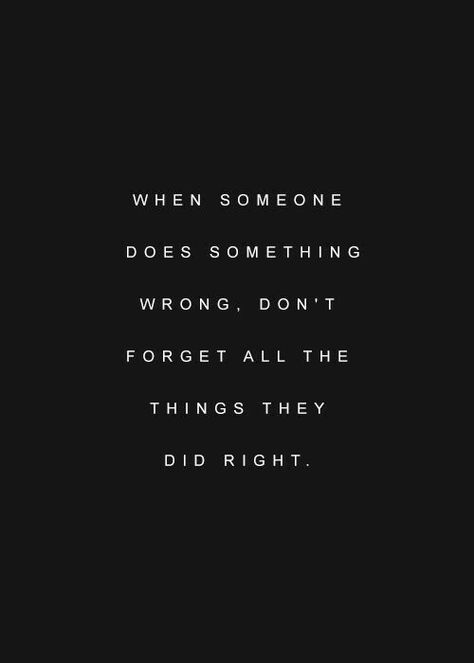 WHEN SOMEONE DOES SOMETHING WRONG, DON'T FORGET ALL THE THINGS THEY DID RIGHT.